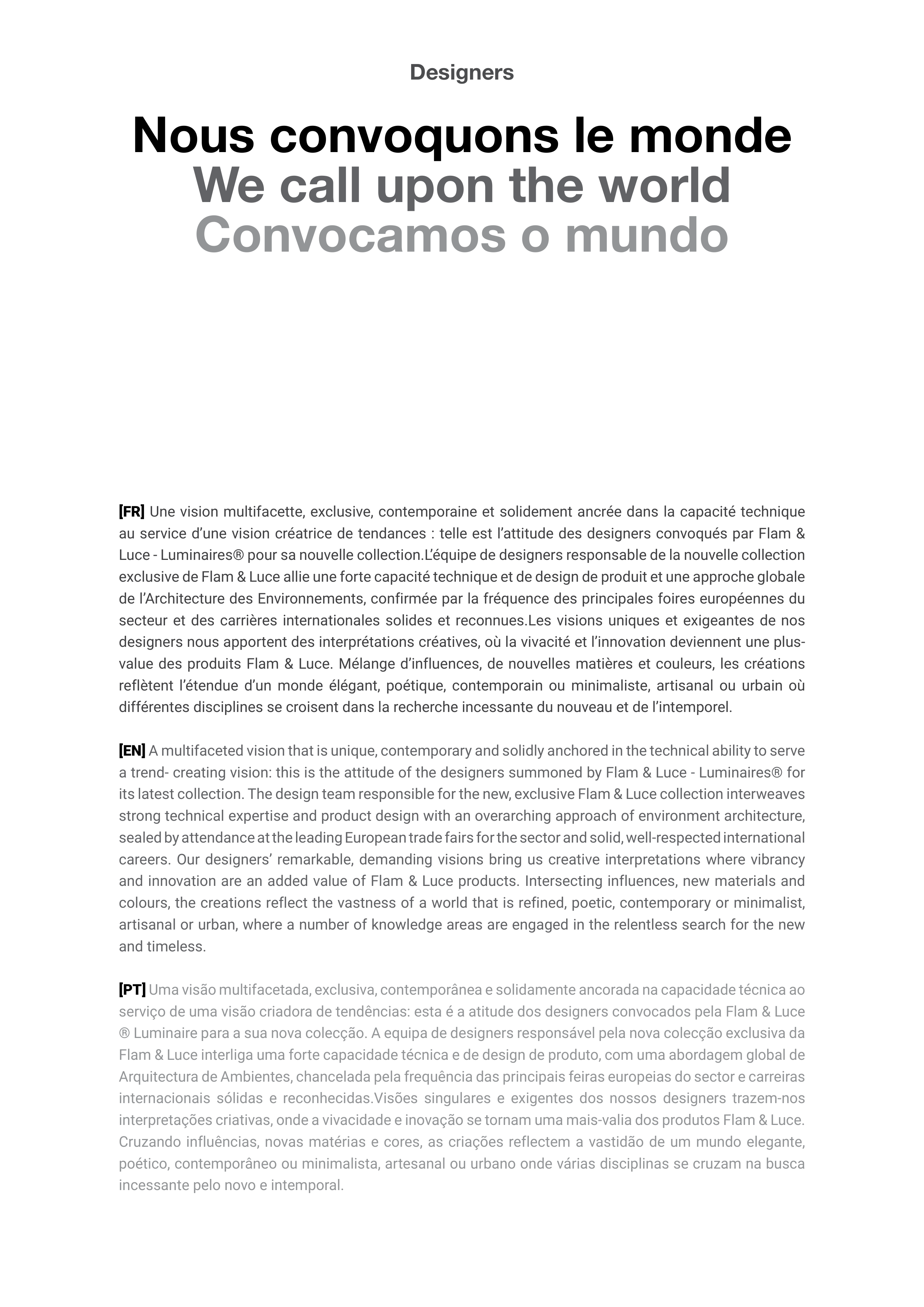 Designers

Nous convoquons le monde
We call upon the world
Convocamos o mundo

[FR] Une vision multifacette, exclusive, contemporaine et solidement ancrée dans la capacité technique au service d'une vision créatrice de tendances : telle est l'attitude des designers convoqués par Flam & Luce - Luminaires® pour sa nouvelle collection.L'équipe de designers responsable de la nouvelle collection exclusive de Flam & Luce allie une forte capacité technique et de design de produit et une approche globale de l'Architecture des Environnements, confirmée par la fréquence des principales foires européennes du secteur et des carrières internationales solides et reconnues.Les visions uniques et exigeantes de nos designers nous apportent des interprétations créatives, où la vivacité et l'innovation deviennent une plus-value des produits Flam & Luce. Mélange d'influences, de nouvelles matières et couleurs, les créations reflètent l'étendue d'un monde élégant, poétique, contemporain ou minimaliste, artisanal ou urbain où différentes disciplines se croisent dans la recherche incessante du nouveau et de l'intemporel.

[EN] A multifaceted vision that is unique, contemporary and solidly anchored in the technical ability to serve a trend- creating vision: this is the attitude of the designers summoned by Flam & Luce - Luminaires® for its latest collection. The design team responsible for the new, exclusive Flam & Luce collection interweaves strong technical expertise and product design with an overarching approach of environment architecture, sealed by attendance at the leading European trade fairs for the sector and solid, well-respected international careers. Our designers' remarkable, demanding visions bring us creative interpretations where vibrancy and innovation are an added value of Flam & Luce products. Intersecting influences, new materials and colours, the creations reflect the vastness of a world that is refined, poetic, contemporary or minimalist, artisanal or urban, where a number of knowledge areas are engaged in the relentless search for the new and timeless.

[PT] Uma visão multifacetada, exclusiva, contemporânea e solidamente ancorada na capacidade técnica ao serviço de uma visão criadora de tendências: esta é a atitude dos designers convocados pela Flam & Luce ® Luminaire para a sua nova colecção. A equipa de designers responsável pela nova colecção exclusiva da Flam & Luce interliga uma forte capacidade técnica e de design de produto, com uma abordagem global de Arquitectura de Ambientes, chancelada pela frequência das principais feiras europeias do sector e carreiras internacionais sólidas e reconhecidas.Visões singulares e exigentes dos nossos designers trazem-nos interpretações criativas, onde a vivacidade e inovação se tornam uma mais-valia dos produtos Flam & Luce. Cruzando influências, novas matérias e cores, as criações reflectem a vastidão de um mundo elegante, poético, contemporâneo ou minimalista, artesanal ou urbano onde várias disciplinas se cruzam na busca incessante pelo novo e intemporal.